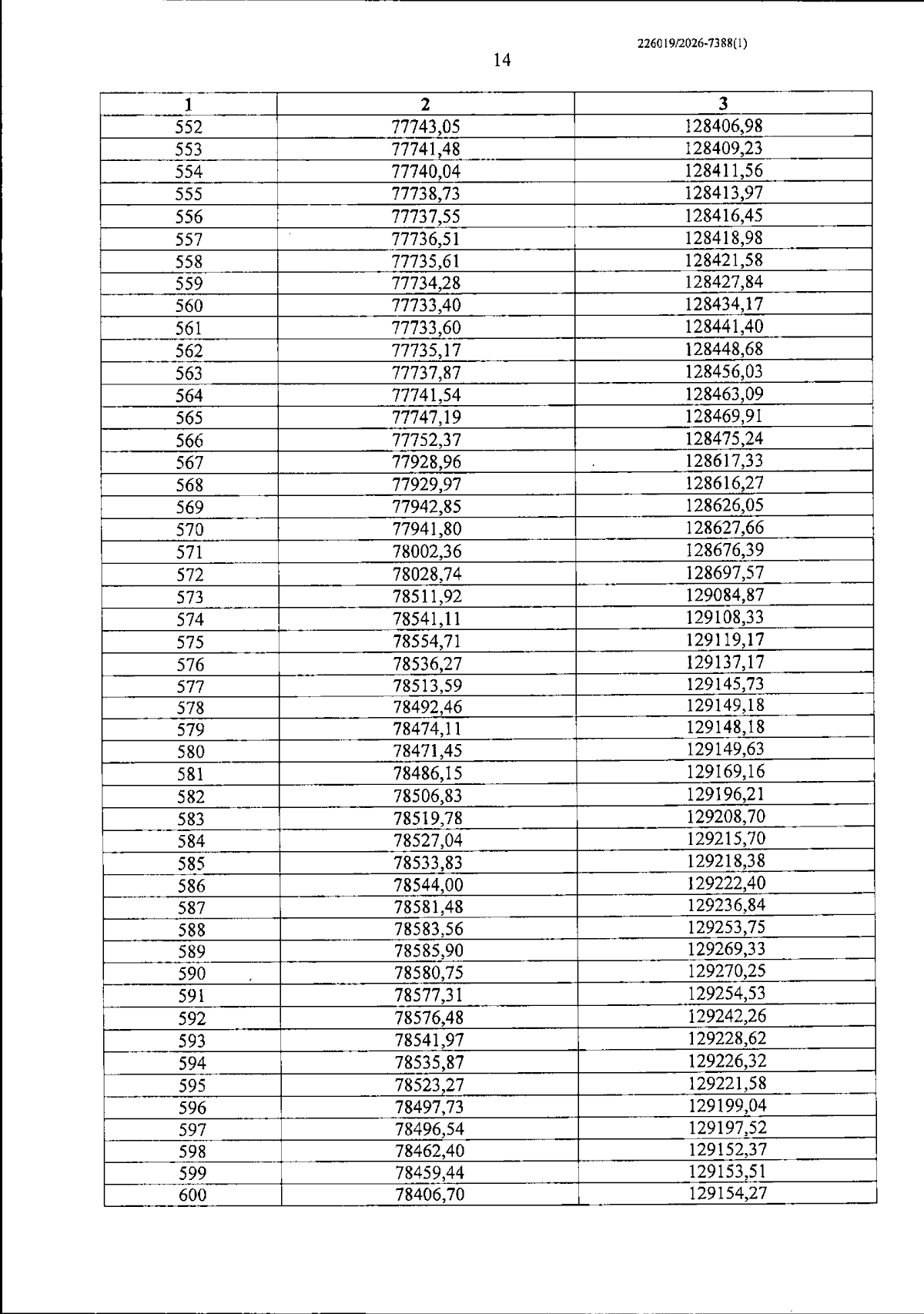 226019/2026-7388(1)

14

| 1 | 2 | 3 |
|---|---|---|
| 552 | 77743,05 | 128406,98 |
| 553 | 77741,48 | 128409,23 |
| 554 | 77740,04 | 128411,56 |
| 555 | 77738,73 | 128413,97 |
| 556 | 77737,55 | 128416,45 |
| 557 | 77736,51 | 128418,98 |
| 558 | 77735,61 | 128421,58 |
| 559 | 77734,28 | 128427,84 |
| 560 | 77733,40 | 128434,17 |
| 561 | 77733,60 | 128441,40 |
| 562 | 77735,17 | 128448,68 |
| 563 | 77737,87 | 128456,03 |
| 564 | 77741,54 | 128463,09 |
| 565 | 77747,19 | 128469,91 |
| 566 | 77752,37 | 128475,24 |
| 567 | 77928,96 | 128617,33 |
| 568 | 77929,97 | 128616,27 |
| 569 | 77942,85 | 128626,05 |
| 570 | 77941,80 | 128627,66 |
| 571 | 78002,36 | 128676,39 |
| 572 | 78028,74 | 128697,57 |
| 573 | 78511,92 | 129084,87 |
| 574 | 78541,11 | 129108,33 |
| 575 | 78554,71 | 129119,17 |
| 576 | 78536,27 | 129137,17 |
| 577 | 78513,59 | 129145,73 |
| 578 | 78492,46 | 129149,18 |
| 579 | 78474,11 | 129148,18 |
| 580 | 78471,45 | 129149,63 |
| 581 | 78486,15 | 129169,16 |
| 582 | 78506,83 | 129196,21 |
| 583 | 78519,78 | 129208,70 |
| 584 | 78527,04 | 129215,70 |
| 585 | 78533,83 | 129218,38 |
| 586 | 78544,00 | 129222,40 |
| 587 | 78581,48 | 129236,84 |
| 588 | 78583,56 | 129253,75 |
| 589 | 78585,90 | 129269,33 |
| 590 | 78580,75 | 129270,25 |
| 591 | 78577,31 | 129254,53 |
| 592 | 78576,48 | 129242,26 |
| 593 | 78541,97 | 129228,62 |
| 594 | 78535,87 | 129226,32 |
| 595 | 78523,27 | 129221,58 |
| 596 | 78497,73 | 129199,04 |
| 597 | 78496,54 | 129197,52 |
| 598 | 78462,40 | 129152,37 |
| 599 | 78459,44 | 129153,51 |
| 600 | 78406,70 | 129154,27 |